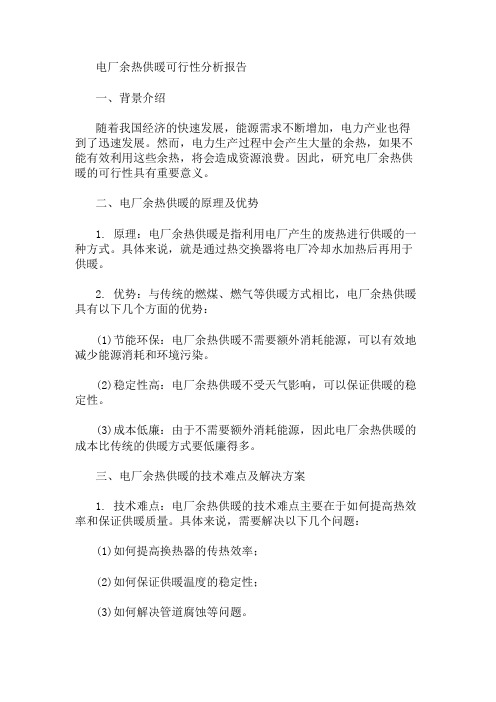 电厂余热供暖可行性分析报告

一、背景介绍

随着我国经济的快速发展，能源需求不断增加，电力产业也得到了迅速发展。然而，电力生产过程中会产生大量的余热，如果不能有效利用这些余热，将会造成资源浪费。因此，研究电厂余热供暖的可行性具有重要意义。

二、电厂余热供暖的原理及优势

1. 原理：电厂余热供暖是指利用电厂产生的废热进行供暖的一种方式。具体来说，就是通过热交换器将电厂冷却水加热后再用于供暖。

2. 优势：与传统的燃煤、燃气等供暖方式相比，电厂余热供暖具有以下几个方面的优势：

(1)节能环保：电厂余热供暖不需要额外消耗能源，可以有效地减少能源消耗和环境污染。

(2)稳定性高：电厂余热供暖不受天气影响，可以保证供暖的稳定性。

(3)成本低廉：由于不需要额外消耗能源，因此电厂余热供暖的成本比传统的供暖方式要低廉得多。

三、电厂余热供暖的技术难点及解决方案

1. 技术难点：电厂余热供暖的技术难点主要在于如何提高热效率和保证供暖质量。具体来说，需要解决以下几个问题：

(1)如何提高换热器的传热效率；

(2)如何保证供暖温度的稳定性；

(3)如何解决管道腐蚀等问题。